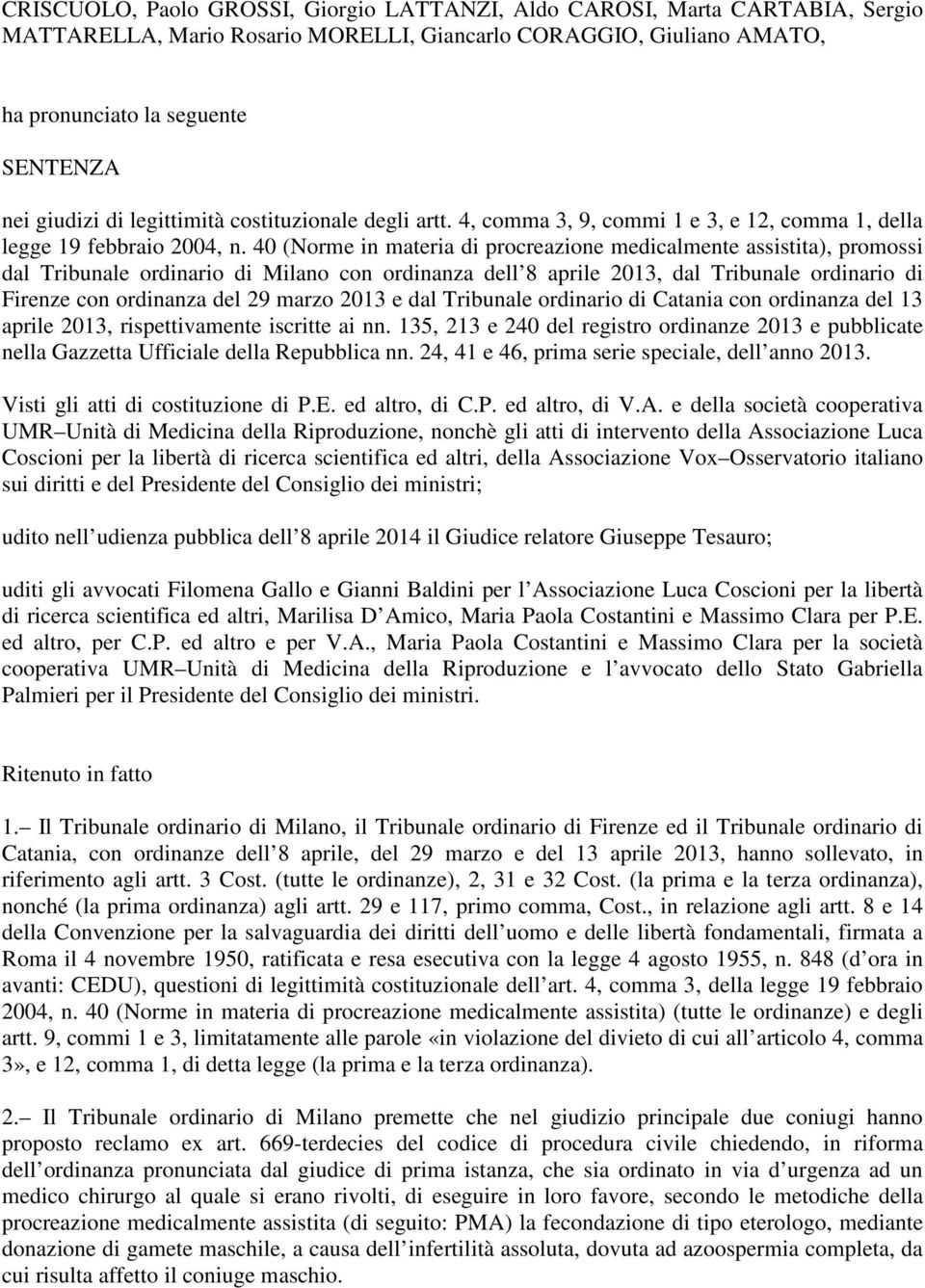 CRISCUOLO, Paolo GROSSI, Giorgio LATTANZI, Aldo CAROSI, Marta CARTABIA, Sergio MATTARELLA, Mario Rosario MORELLI, Giancarlo CORAGGIO, Giuliano AMATO,

ha pronunciato la seguente

SENTENZA

nei giudizi di legittimità costituzionale degli artt. 4, comma 3, 9, commi 1 e 3, e 12, comma 1, della legge 19 febbraio 2004, n. 40 (Norme in materia di procreazione medicalmente assistita), promossi dal Tribunale ordinario di Milano con ordinanza dell 8 aprile 2013, dal Tribunale ordinario di Firenze con ordinanza del 29 marzo 2013 e dal Tribunale ordinario di Catania con ordinanza del 13 aprile 2013, rispettivamente iscritte ai nn. 135, 213 e 240 del registro ordinanze 2013 e pubblicate nella Gazzetta Ufficiale della Repubblica nn. 24, 41 e 46, prima serie speciale, dell anno 2013.

Visti gli atti di costituzione di P.E. ed altro, di C.P. ed altro, di V.A. e della società cooperativa UMR Unità di Medicina della Riproduzione, nonchè gli atti di intervento della Associazione Luca Coscioni per la libertà di ricerca scientifica ed altri, della Associazione Vox Osservatorio italiano sui diritti e del Presidente del Consiglio dei ministri;

udito nell udienza pubblica dell 8 aprile 2014 il Giudice relatore Giuseppe Tesauro;

uditi gli avvocati Filomena Gallo e Gianni Baldini per l Associazione Luca Coscioni per la libertà di ricerca scientifica ed altri, Marilisa D Amico, Maria Paola Costantini e Massimo Clara per P.E. ed altro, per C.P. ed altro e per V.A., Maria Paola Costantini e Massimo Clara per la società cooperativa UMR Unità di Medicina della Riproduzione e l avvocato dello Stato Gabriella Palmieri per il Presidente del Consiglio dei ministri.

Ritenuto in fatto

1. Il Tribunale ordinario di Milano, il Tribunale ordinario di Firenze ed il Tribunale ordinario di Catania, con ordinanze dell 8 aprile, del 29 marzo e del 13 aprile 2013, hanno sollevato, in riferimento agli artt. 3 Cost. (tutte le ordinanze), 2, 31 e 32 Cost. (la prima e la terza ordinanza), nonché (la prima ordinanza) agli artt. 29 e 117, primo comma, Cost., in relazione agli artt. 8 e 14 della Convenzione per la salvaguardia dei diritti dell uomo e delle libertà fondamentali, firmata a Roma il 4 novembre 1950, ratificata e resa esecutiva con la legge 4 agosto 1955, n. 848 (d ora in avanti: CEDU), questioni di legittimità costituzionale dell art. 4, comma 3, della legge 19 febbraio 2004, n. 40 (Norme in materia di procreazione medicalmente assistita) (tutte le ordinanze) e degli artt. 9, commi 1 e 3, limitatamente alle parole «in violazione del divieto di cui all articolo 4, comma 3», e 12, comma 1, di detta legge (la prima e la terza ordinanza).

2. Il Tribunale ordinario di Milano premette che nel giudizio principale due coniugi hanno proposto reclamo ex art. 669-terdecies del codice di procedura civile chiedendo, in riforma dell ordinanza pronunciata dal giudice di prima istanza, che sia ordinato in via d urgenza ad un medico chirurgo al quale si erano rivolti, di eseguire in loro favore, secondo le metodiche della procreazione medicalmente assistita (di seguito: PMA) la fecondazione di tipo eterologo, mediante donazione di gamete maschile, a causa dell infertilità assoluta, dovuta ad azoospermia completa, da cui risulta affetto il coniuge maschio.